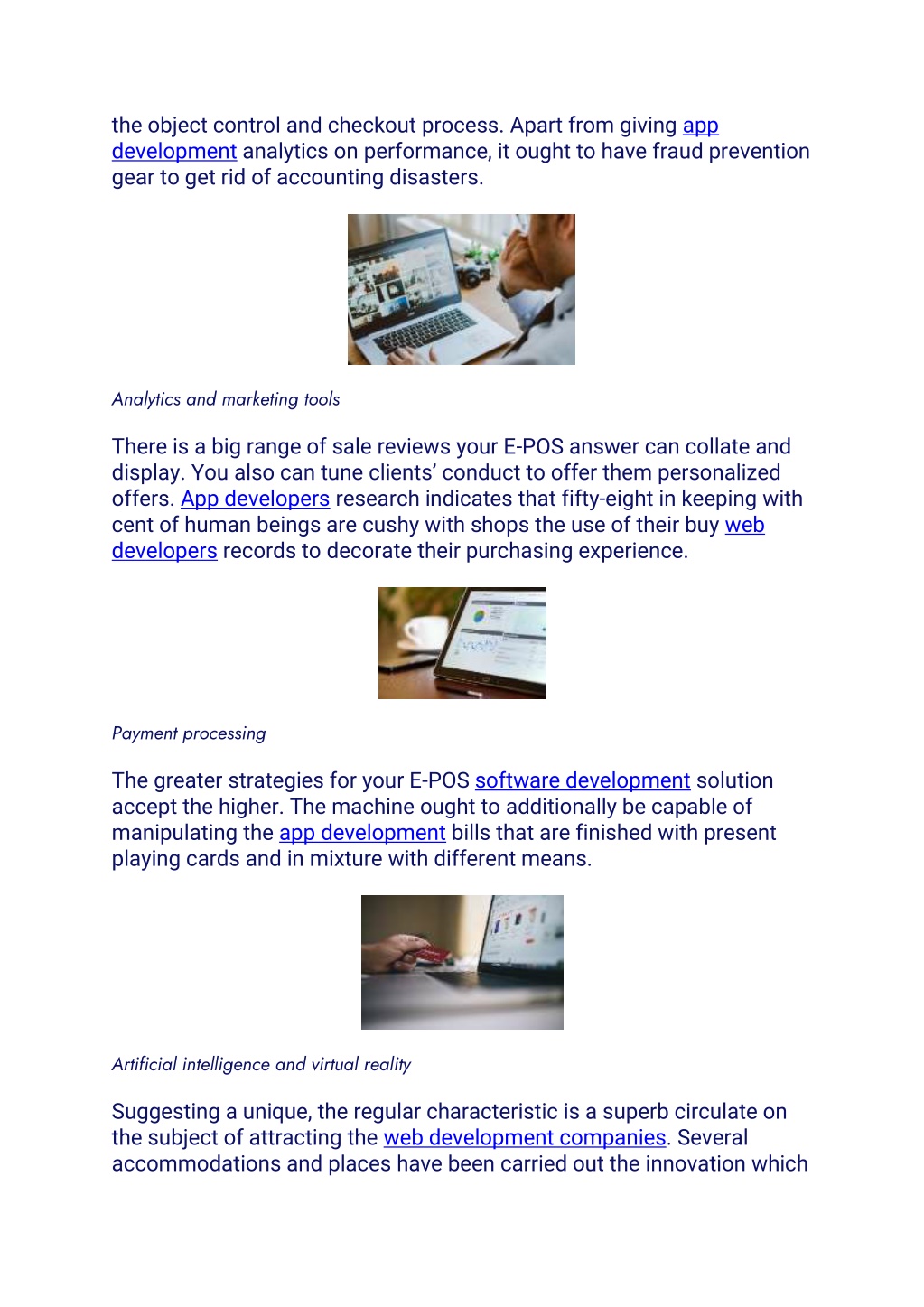 the object control and checkout process. Apart from giving app development analytics on performance, it ought to have fraud prevention gear to get rid of accounting disasters.

Analytics and marketing tools

There is a big range of sale reviews your E-POS answer can collate and display. You also can tune clients' conduct to offer them personalized offers. App developers research indicates that fifty-eight in keeping with cent of human beings are cushy with shops the use of their buy web developers records to decorate their purchasing experience.

Payment processing

The greater strategies for your E-POS software development solution accept the higher. The machine ought to additionally be capable of manipulating the app development bills that are finished with present playing cards and in mixture with different means.

Artificial intelligence and virtual reality

Suggesting a unique, the regular characteristic is a superb circulate on the subject of attracting the web development companies. Several accommodations and places have been carried out the innovation which